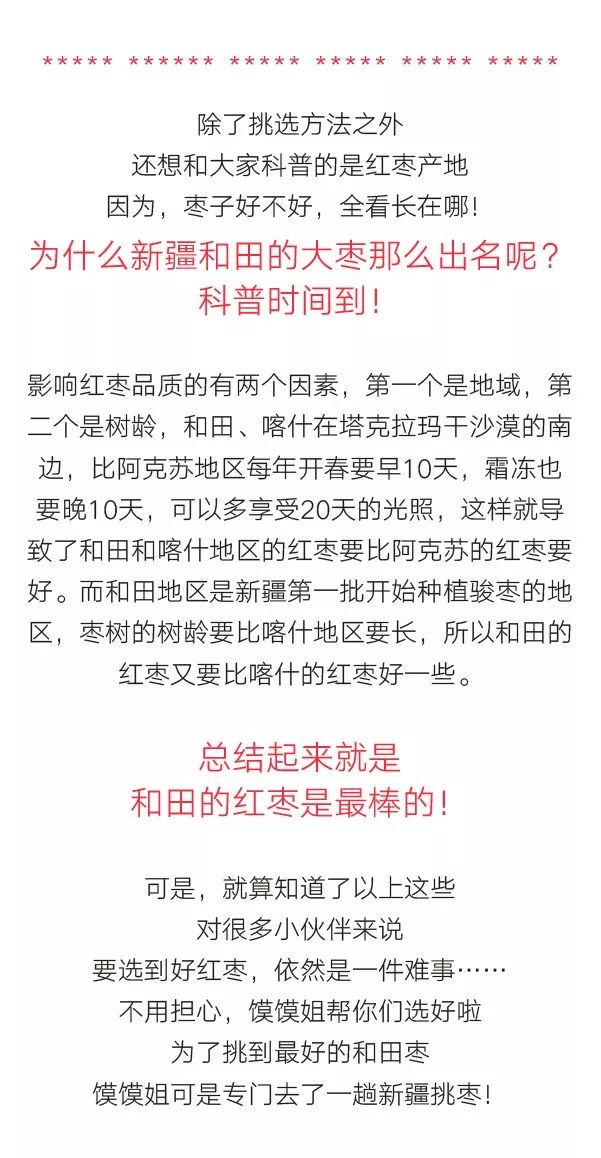 ***** ****** ***** ***** ***** *****

除了挑选方法之外
还想和大家科普的是红枣产地
因为，枣子好不好，全看长在哪！
为什么新疆和田的大枣那么出名呢？
科普时间到！

影响红枣品质的有两个因素，第一个是地域，第二个是树龄，和田、喀什在塔克拉玛干沙漠的南边，比阿克苏地区每年开春要早10天，霜冻也要晚10天，可以多享受20天的光照，这样就导致了和田和喀什地区的红枣要比阿克苏的红枣要好。而和田地区是新疆第一批开始种植骏枣的地区，枣树的树龄要比喀什地区要长，所以和田的红枣又要比喀什的红枣好一些。

总结起来就是
和田的红枣是最棒的！

可是，就算知道了以上这些
对很多小伙伴来说
要选到好红枣，依然是一件难事……
不用担心，馍馍姐帮你们选好啦
为了挑到最好的和田枣
馍馍姐可是专门去了一趟新疆挑枣！